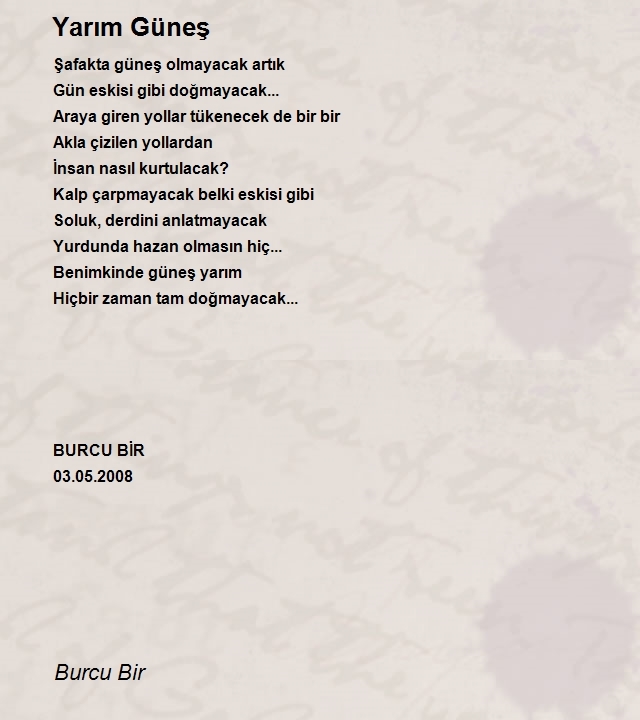 Yarım Güneş

Şafakta güneş olmayacak artık
Gün eskisi gibi doğmayacak...
Araya giren yollar tükenecek de bir bir
Akla çizilen yollardan
İnsan nasıl kurtulacak?
Kalp çarpmayacak belki eskisi gibi
Soluk, derdini anlatmayacak
Yurdunda hazan olmasın hiç...
Benimkinde güneş yarım
Hiçbir zaman tam doğmayacak...

BURCU BİR
03.05.2008

Burcu Bir